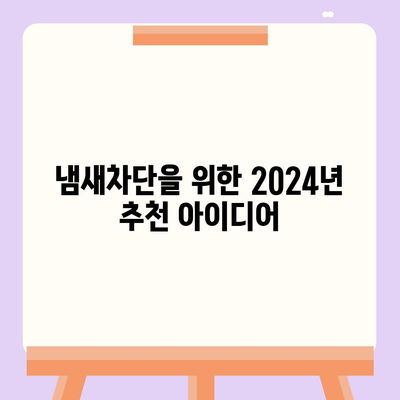 냄새차단을 위한 2024년 추천 아이디어